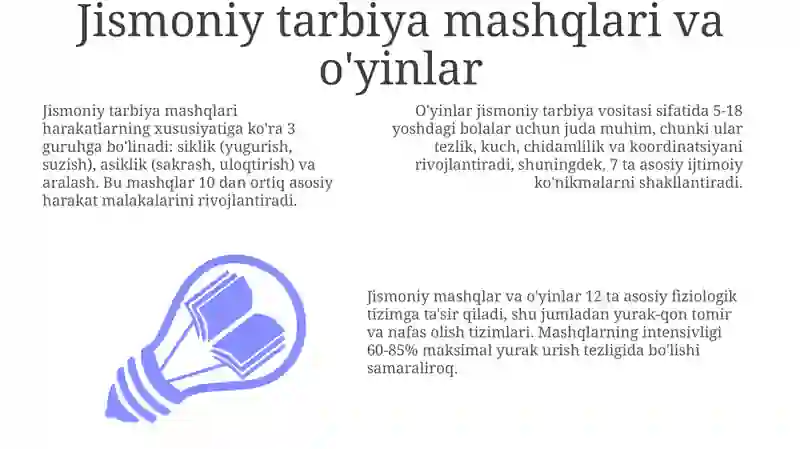 Jismoniy tarbiya mashqlari va o'yinlar

Jismoniy tarbiya mashqlari harakatlarning xususiyatiga ko'ra 3 guruhga bo'linadi: siklik (yugurish, suzish), asiklik (sakrash, uloqtirish) va aralash. Bu mashqlar 10 dan ortiq asosiy harakat malakalarini rivojlantiradi.

O'yinlar jismoniy tarbiya vositasi sifatida 5-18 yoshdagi bolalar uchun juda muhim, chunki ular tezlik, kuch, chidamlilik va koordinatsiyani rivojlantiradi, shuningdek, 7 ta asosiy ijtimoiy ko'nikmalarni shakllantiradi.

Jismoniy mashqlar va o'yinlar 12 ta asosiy fiziologik tizimga ta'sir qiladi, shu jumladan yurak-qon tomir va nafas olish tizimlari. Mashqlarning intensivligi 60-85% maksimal yurak urish tezligida bo'lishi samaraliroq.